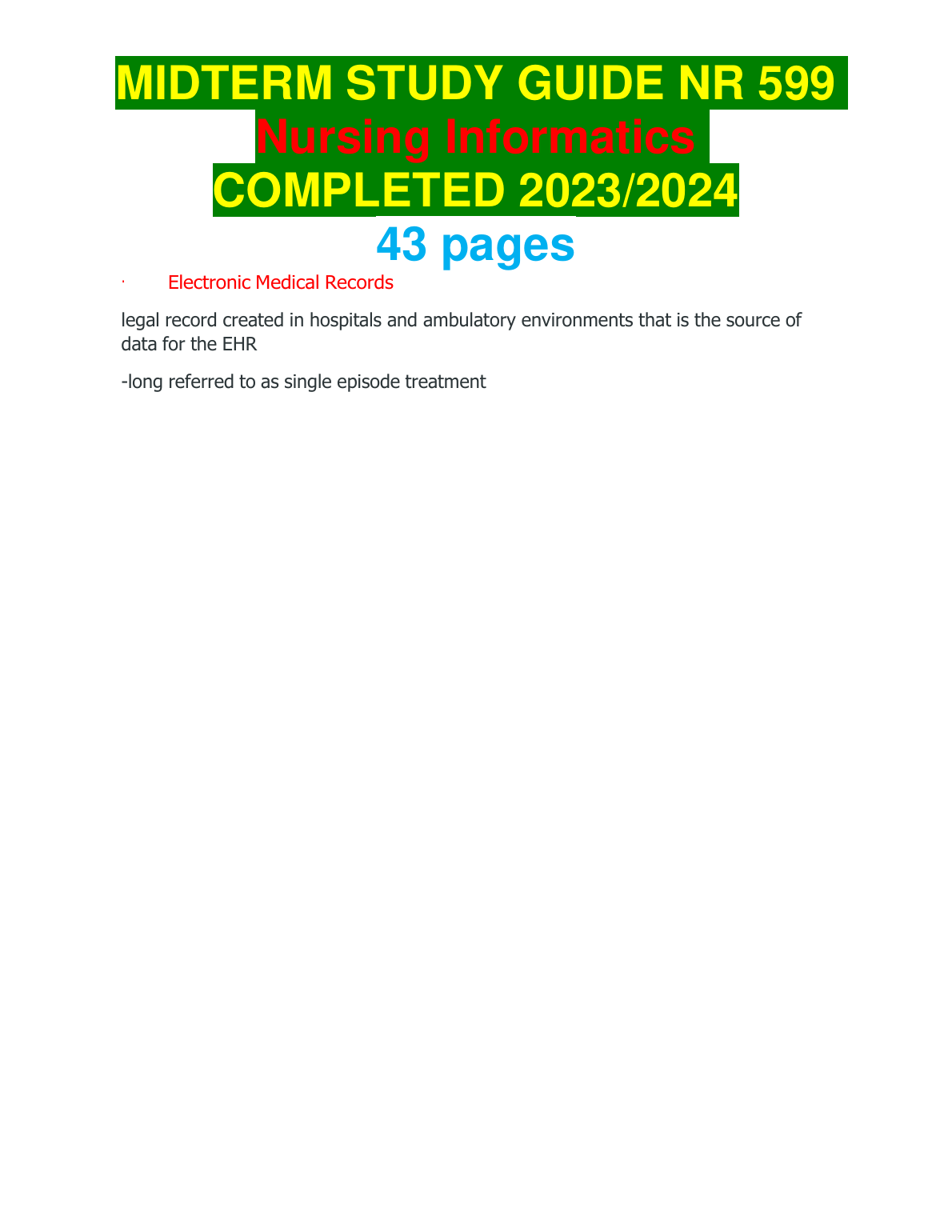 MIDTERM STUDY GUIDE NR 599 Nursing Informatics COMPLETED 2023/2024

43 pages

• Electronic Medical Records

legal record created in hospitals and ambulatory environments that is the source of data for the EHR

-long referred to as single episode treatment